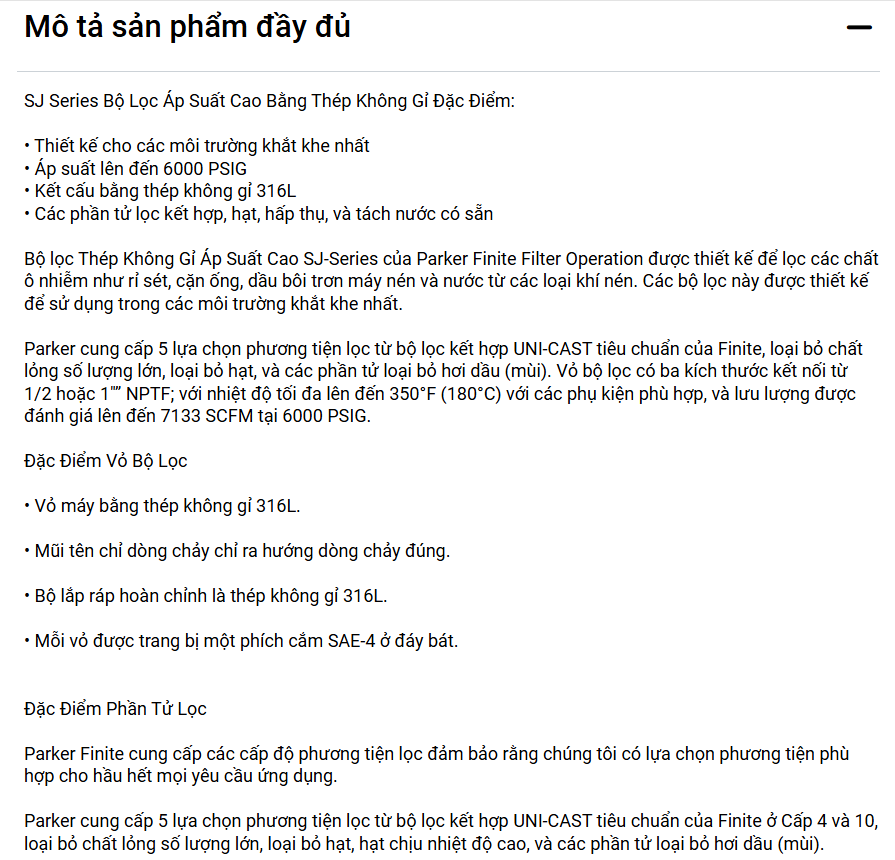 Mô tả sản phẩm đầy đủ

—

SJ Series Bộ Lọc Áp Suất Cao Bằng Thép Không Gỉ Đặc Điểm:

• Thiết kế cho các môi trường khắt khe nhất
• Áp suất lên đến 6000 PSIG
• Kết cấu bằng thép không gỉ 316L
• Các phần tử lọc kết hợp, hạt, hấp thụ, và tách nước có sẵn

Bộ lọc Thép Không Gỉ Áp Suất Cao SJ-Series của Parker Finite Filter Operation được thiết kế để lọc các chất ô nhiễm như rỉ sét, cặn ống, dầu bôi trơn máy nén và nước từ các loại khí nén. Các bộ lọc này được thiết kế để sử dụng trong các môi trường khắt khe nhất.

Parker cung cấp 5 lựa chọn phương tiện lọc từ bộ lọc kết hợp UNI-CAST tiêu chuẩn của Finite, loại bỏ chất lỏng số lượng lớn, loại bỏ hạt, và các phần tử loại bỏ hơi dầu (mùi). Vỏ bộ lọc có ba kích thước kết nối từ 1/2 hoặc 1"" NPTF; với nhiệt độ tối đa lên đến 350°F (180°C) với các phụ kiện phù hợp, và lưu lượng được đánh giá lên đến 7133 SCFM tại 6000 PSIG.

Đặc Điểm Vỏ Bộ Lọc

• Vỏ máy bằng thép không gỉ 316L.

• Mũi tên chỉ dòng chảy chỉ ra hướng dòng chảy đúng.

• Bộ lắp ráp hoàn chỉnh là thép không gỉ 316L.

• Mỗi vỏ được trang bị một phích cắm SAE-4 ở đáy bát.

Đặc Điểm Phần Tử Lọc

Parker Finite cung cấp các cấp độ phương tiện lọc đảm bảo rằng chúng tôi có lựa chọn phương tiện phù hợp cho hầu hết mọi yêu cầu ứng dụng.

Parker cung cấp 5 lựa chọn phương tiện lọc từ bộ lọc kết hợp UNI-CAST tiêu chuẩn của Finite ở Cấp 4 và 10, loại bỏ chất lỏng số lượng lớn, loại bỏ hạt, hạt chịu nhiệt độ cao, và các phần tử loại bỏ hơi dầu (mùi).